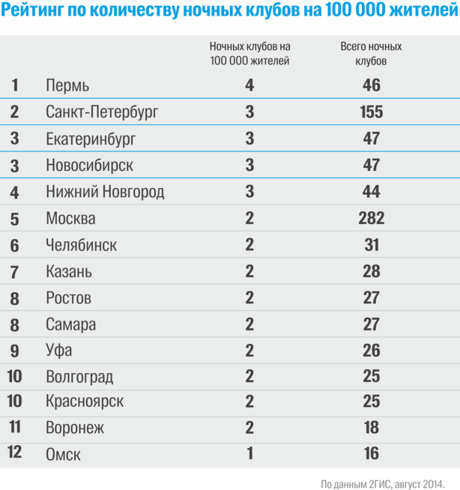 Рейтинг по количеству ночных клубов на 100 000 жителей

| | | Ночных клубов на 100 000 жителей | Всего ночных клубов |
|---|---|---|---|
| 1 | Пермь | 4 | 46 |
| 2 | Санкт-Петербург | 3 | 155 |
| 3 | Екатеринбург | 3 | 47 |
| 3 | Новосибирск | 3 | 47 |
| 4 | Нижний Новгород | 3 | 44 |
| 5 | Москва | 2 | 282 |
| 6 | Челябинск | 2 | 31 |
| 7 | Казань | 2 | 28 |
| 8 | Ростов | 2 | 27 |
| 8 | Самара | 2 | 27 |
| 9 | Уфа | 2 | 26 |
| 10 | Волгоград | 2 | 25 |
| 10 | Красноярск | 2 | 25 |
| 11 | Воронеж | 2 | 18 |
| 12 | Омск | 1 | 16 |

По данным 2ГИС, август 2014.